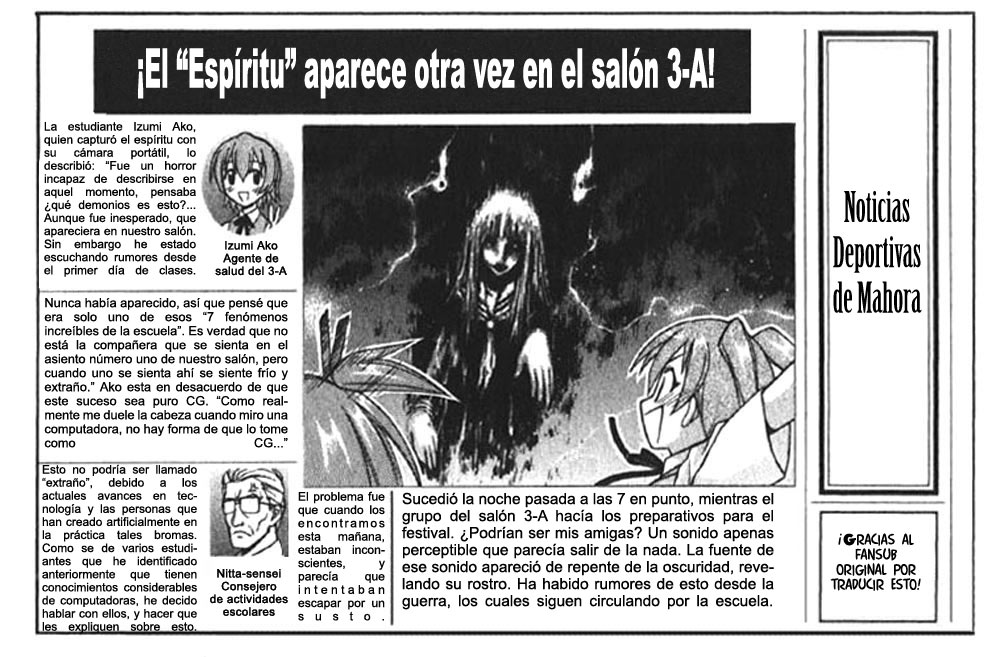 ¡El "Espíritu" aparece otra vez en el salón 3-A!

La estudiante Izumi Ako, quien capturó el espíritu con su cámara portátil, lo describió: "Fue un horror incapaz de describirse en aquel momento, pensaba ¿qué demonios es esto?... Aunque fue inesperado, que apareciera en nuestro salón. Sin embargo he estado escuchando rumores desde el primer día de clases.

Izumi Ako
Agente de salud del 3-A

Nunca había aparecido, así que pensé que era solo uno de esos "7 fenómenos increíbles de la escuela". Es verdad que no está la compañera que se sienta en el asiento número uno de nuestro salón, pero cuando uno se sienta ahí se siente frío y extraño." Ako esta en desacuerdo de que este suceso sea puro CG. "Como realmente me duele la cabeza cuando miro una computadora, no hay forma de que lo tome como CG..."

Esto no podría ser llamado "extraño", debido a los actuales avances en tecnología y las personas que han creado artificialmente en la práctica tales bromas. Como se de varios estudiantes que he identificado anteriormente que tienen conocimientos considerables de computadoras, he decido hablar con ellos, y hacer que les expliquen sobre esto.

Nitta-sensei
Consejero de actividades escolares

El problema fue que cuando los encontramos esta mañana, estaban inconscientes, y parecía que intentaban escapar por un susto.

Sucedió la noche pasada a las 7 en punto, mientras el grupo del salón 3-A hacía los preparativos para el festival. ¿Podrían ser mis amigas? Un sonido apenas perceptible que parecía salir de la nada. La fuente de ese sonido apareció de repente de la oscuridad, revelando su rostro. Ha habido rumores de esto desde la guerra, los cuales siguen circulando por la escuela.

Noticias
Deportivas
de Mahora

¡GRACIAS AL FANSUB ORIGINAL POR TRADUCIR ESTO!